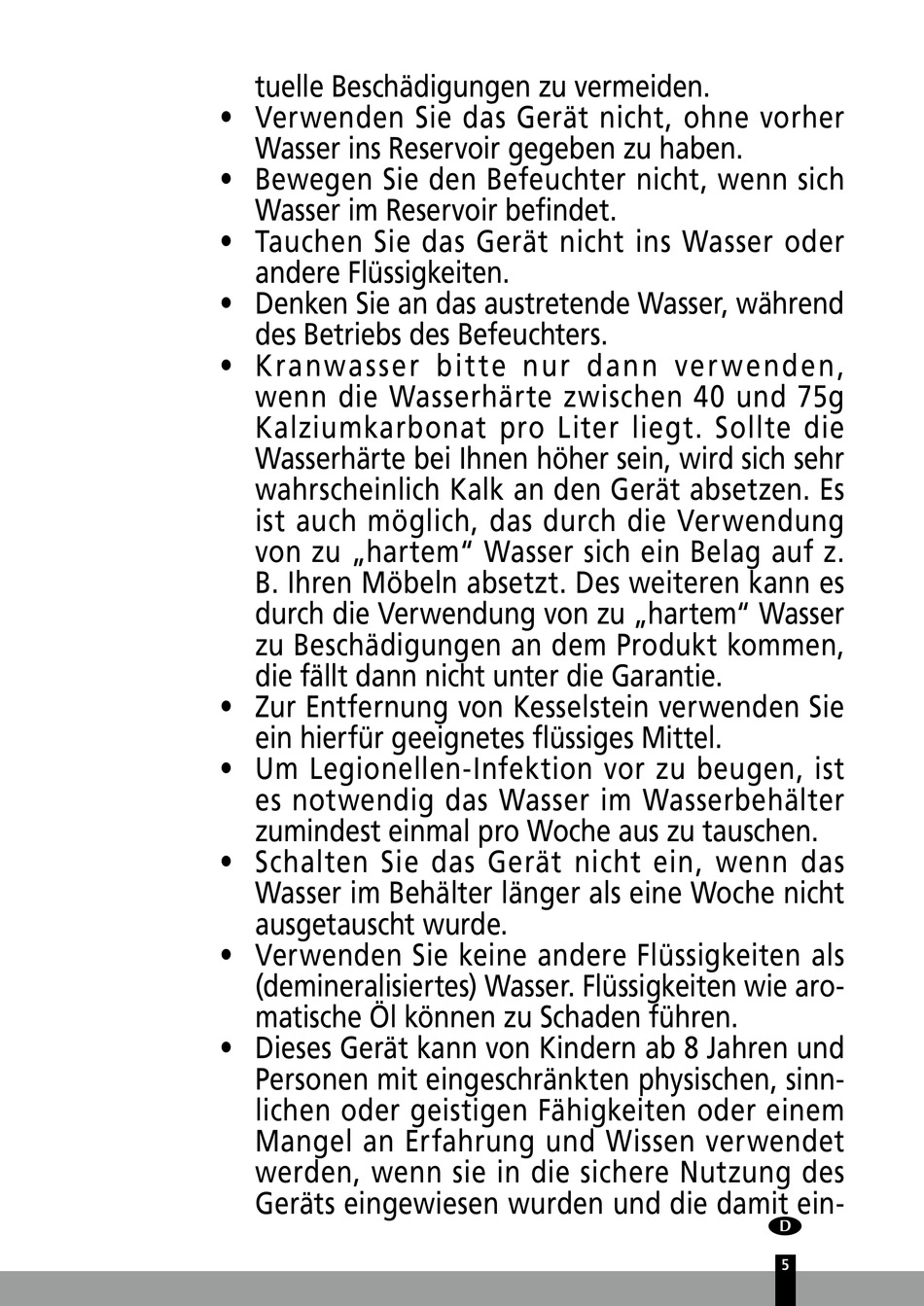 tuelle Beschädigungen zu vermeiden.

• Verwenden Sie das Gerät nicht, ohne vorher Wasser ins Reservoir gegeben zu haben.
• Bewegen Sie den Befeuchter nicht, wenn sich Wasser im Reservoir befindet.
• Tauchen Sie das Gerät nicht ins Wasser oder andere Flüssigkeiten.
• Denken Sie an das austretende Wasser, während des Betriebs des Befeuchters.
• Kranwasser bitte nur dann verwenden, wenn die Wasserhärte zwischen 40 und 75g Kalziumkarbonat pro Liter liegt. Sollte die Wasserhärte bei Ihnen höher sein, wird sich sehr wahrscheinlich Kalk an den Gerät absetzen. Es ist auch möglich, das durch die Verwendung von zu „hartem“ Wasser sich ein Belag auf z. B. Ihren Möbeln absetzt. Des weiteren kann es durch die Verwendung von zu „hartem“ Wasser zu Beschädigungen an dem Produkt kommen, die fällt dann nicht unter die Garantie.
• Zur Entfernung von Kesselstein verwenden Sie ein hierfür geeignetes flüssiges Mittel.
• Um Legionellen-Infektion vor zu beugen, ist es notwendig das Wasser im Wasserbehälter zumindest einmal pro Woche aus zu tauschen.
• Schalten Sie das Gerät nicht ein, wenn das Wasser im Behälter länger als eine Woche nicht ausgetauscht wurde.
• Verwenden Sie keine andere Flüssigkeiten als (demineralisiertes) Wasser. Flüssigkeiten wie aromatische Öl können zu Schaden führen.
• Dieses Gerät kann von Kindern ab 8 Jahren und Personen mit eingeschränkten physischen, sinnlichen oder geistigen Fähigkeiten oder einem Mangel an Erfahrung und Wissen verwendet werden, wenn sie in die sichere Nutzung des Geräts eingewiesen wurden und die damit ein-

D

5